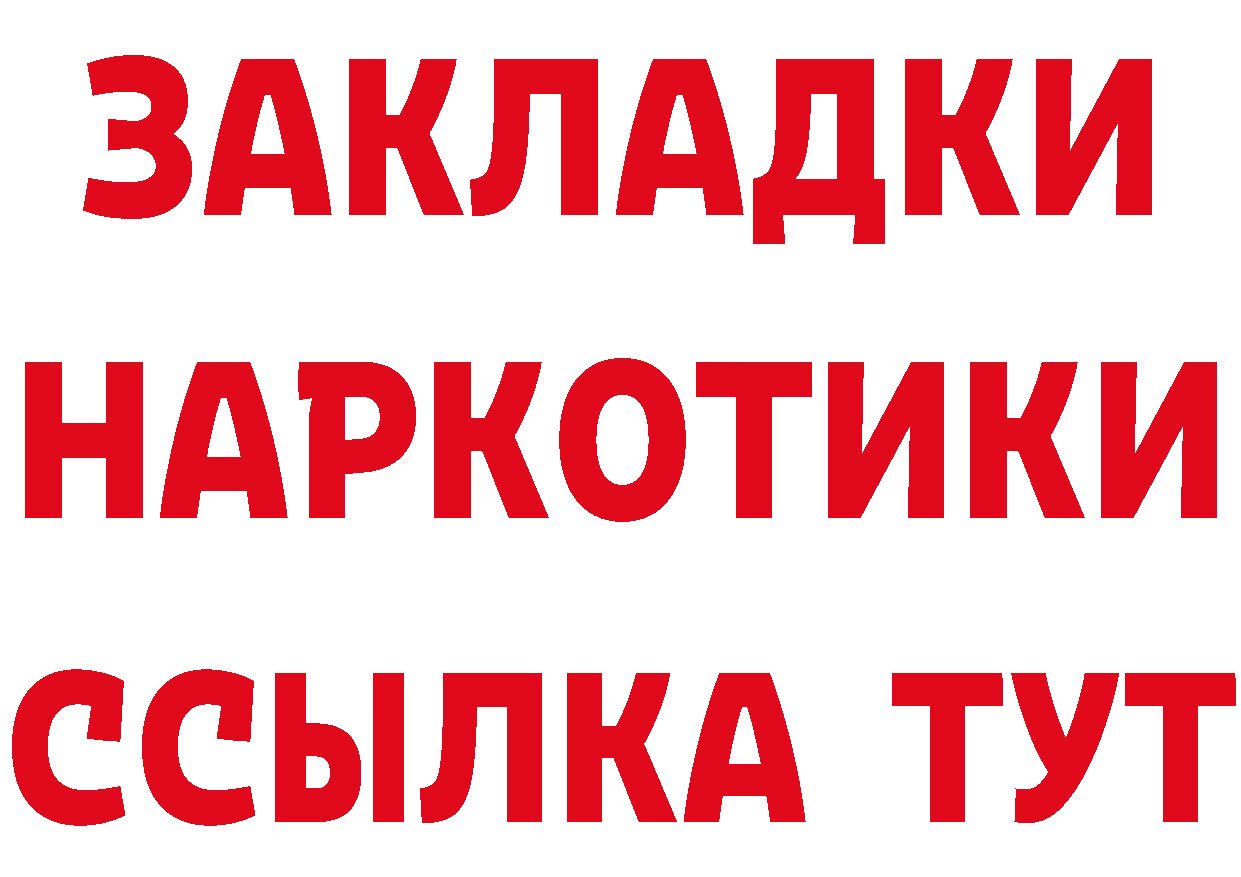 ЗАКЛАДКИ
НАРКОТИКИ
ССЫЛКА ТУТ